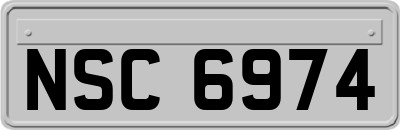 NSC 6974